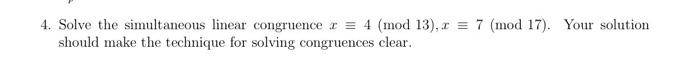 4. Solve the simultaneous linear congruence $x \equiv 4 \pmod{13}, x \equiv 7 \pmod{17}$. Your solution should make the technique for solving congruences clear.